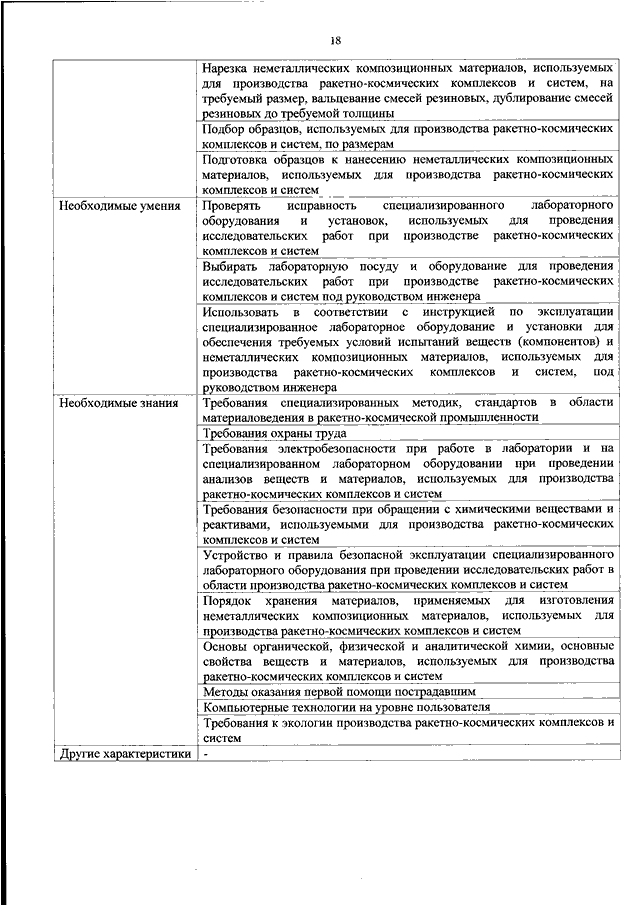 18

| | |
|---|---|
| | Нарезка неметаллических композиционных материалов, используемых для производства ракетно-космических комплексов и систем, на требуемый размер, вальцевание смесей резиновых, дублирование смесей резиновых до требуемой толщины |
| | Подбор образцов, используемых для производства ракетно-космических комплексов и систем, по размерам |
| | Подготовка образцов к нанесению неметаллических композиционных материалов, используемых для производства ракетно-космических комплексов и систем |
| Необходимые умения | Проверять исправность специализированного лабораторного оборудования и установок, используемых для проведения исследовательских работ при производстве ракетно-космических комплексов и систем |
| | Выбирать лабораторную посуду и оборудование для проведения исследовательских работ при производстве ракетно-космических комплексов и систем под руководством инженера |
| | Использовать в соответствии с инструкцией по эксплуатации специализированное лабораторное оборудование и установки для обеспечения требуемых условий испытаний веществ (компонентов) и неметаллических композиционных материалов, используемых для производства ракетно-космических комплексов и систем, под руководством инженера |
| Необходимые знания | Требования специализированных методик, стандартов в области материаловедения в ракетно-космической промышленности |
| | Требования охраны труда |
| | Требования электробезопасности при работе в лаборатории и на специализированном лабораторном оборудовании при проведении анализов веществ и материалов, используемых для производства ракетно-космических комплексов и систем |
| | Требования безопасности при обращении с химическими веществами и реактивами, используемыми для производства ракетно-космических комплексов и систем |
| | Устройство и правила безопасной эксплуатации специализированного лабораторного оборудования при проведении исследовательских работ в области производства ракетно-космических комплексов и систем |
| | Порядок хранения материалов, применяемых для изготовления неметаллических композиционных материалов, используемых для производства ракетно-космических комплексов и систем |
| | Основы органической, физической и аналитической химии, основные свойства веществ и материалов, используемых для производства ракетно-космических комплексов и систем |
| | Методы оказания первой помощи пострадавшим |
| | Компьютерные технологии на уровне пользователя |
| | Требования к экологии производства ракетно-космических комплексов и систем |
| Другие характеристики | - |